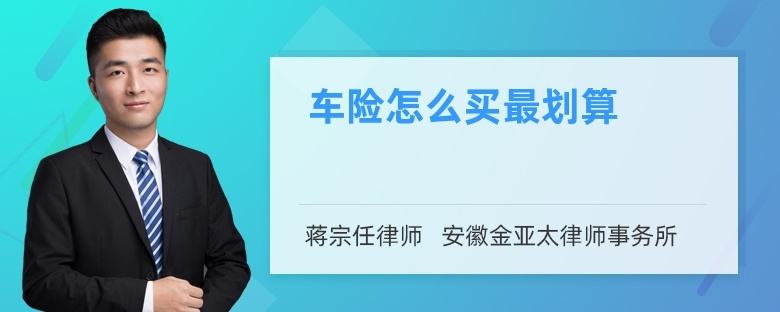 车险怎么买最划算

蒋宗任律师 安徽金亚太律师事务所